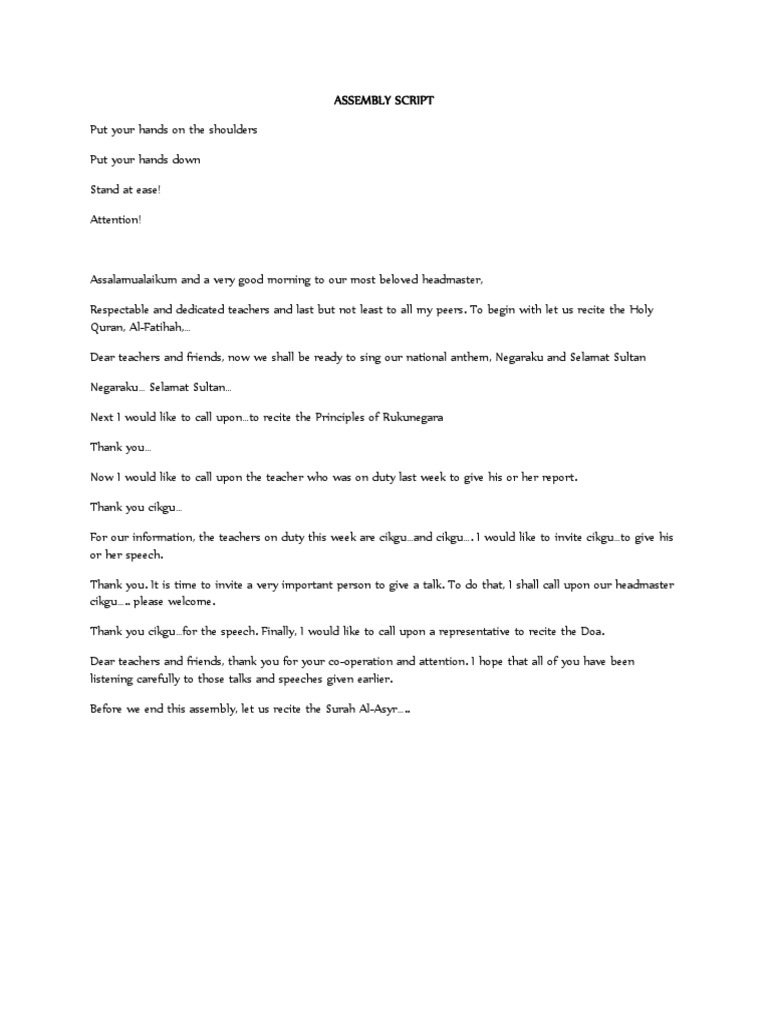 ASSEMBLY SCRIPT

Put your hands on the shoulders

Put your hands down

Stand at ease!

Attention!

Assalamualaikum and a very good morning to our most beloved headmaster,

Respectable and dedicated teachers and last but not least to all my peers. To begin with let us recite the Holy Quran, Al-Fatihah,...

Dear teachers and friends, now we shall be ready to sing our national anthem, Negaraku and Selamat Sultan

Negaraku... Selamat Sultan...

Next I would like to call upon...to recite the Principles of Rukunegara

Thank you...

Now I would like to call upon the teacher who was on duty last week to give his or her report.

Thank you cikgu...

For our information, the teachers on duty this week are cikgu...and cikgu.... I would like to invite cikgu...to give his or her speech.

Thank you. It is time to invite a very important person to give a talk. To do that, I shall call upon our headmaster cikgu..... please welcome.

Thank you cikgu...for the speech. Finally, I would like to call upon a representative to recite the Doa.

Dear teachers and friends, thank you for your co-operation and attention. I hope that all of you have been listening carefully to those talks and speeches given earlier.

Before we end this assembly, let us recite the Surah Al-Asyr.....